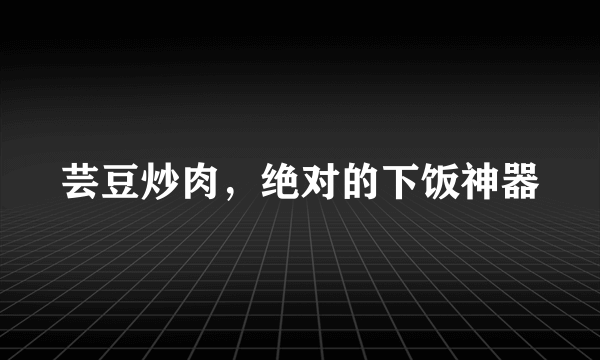 芸豆炒肉，绝对的下饭神器